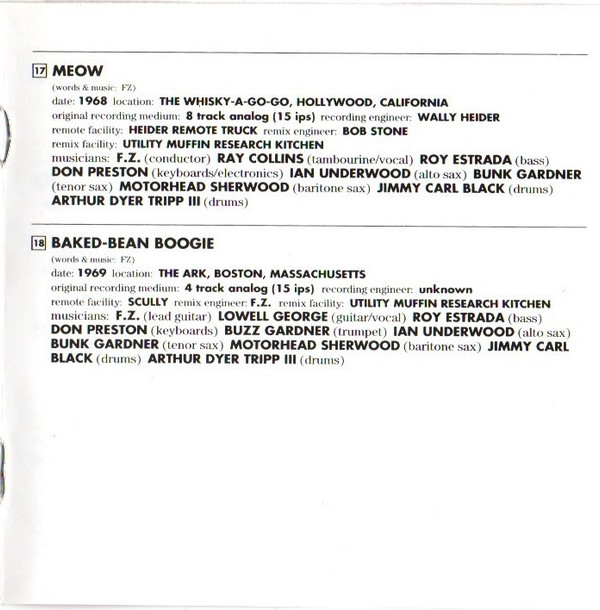 17 MEOW

(words & music: FZ)

date: 1968 location: THE WHISKY-A-GO-GO, HOLLYWOOD, CALIFORNIA
original recording medium: 8 track analog (15 ips) recording engineer: WALLY HEIDER
remote facility: HEIDER REMOTE TRUCK remix engineer: BOB STONE
remix facility: UTILITY MUFFIN RESEARCH KITCHEN
musicians: F.Z. (conductor) RAY COLLINS (tambourine/vocal) ROY ESTRADA (bass) DON PRESTON (keyboards/electronics) IAN UNDERWOOD (alto sax) BUNK GARDNER (tenor sax) MOTORHEAD SHERWOOD (baritone sax) JIMMY CARL BLACK (drums) ARTHUR DYER TRIPP III (drums)

18 BAKED-BEAN BOOGIE

(words & music: FZ)

date: 1969 location: THE ARK, BOSTON, MASSACHUSETTS
original recording medium: 4 track analog (15 ips) recording engineer: unknown
remote facility: SCULLY remix engineer: F.Z. remix facility: UTILITY MUFFIN RESEARCH KITCHEN
musicians: F.Z. (lead guitar) LOWELL GEORGE (guitar/vocal) ROY ESTRADA (bass) DON PRESTON (keyboards) BUZZ GARDNER (trumpet) IAN UNDERWOOD (alto sax) BUNK GARDNER (tenor sax) MOTORHEAD SHERWOOD (baritone sax) JIMMY CARL BLACK (drums) ARTHUR DYER TRIPP III (drums)